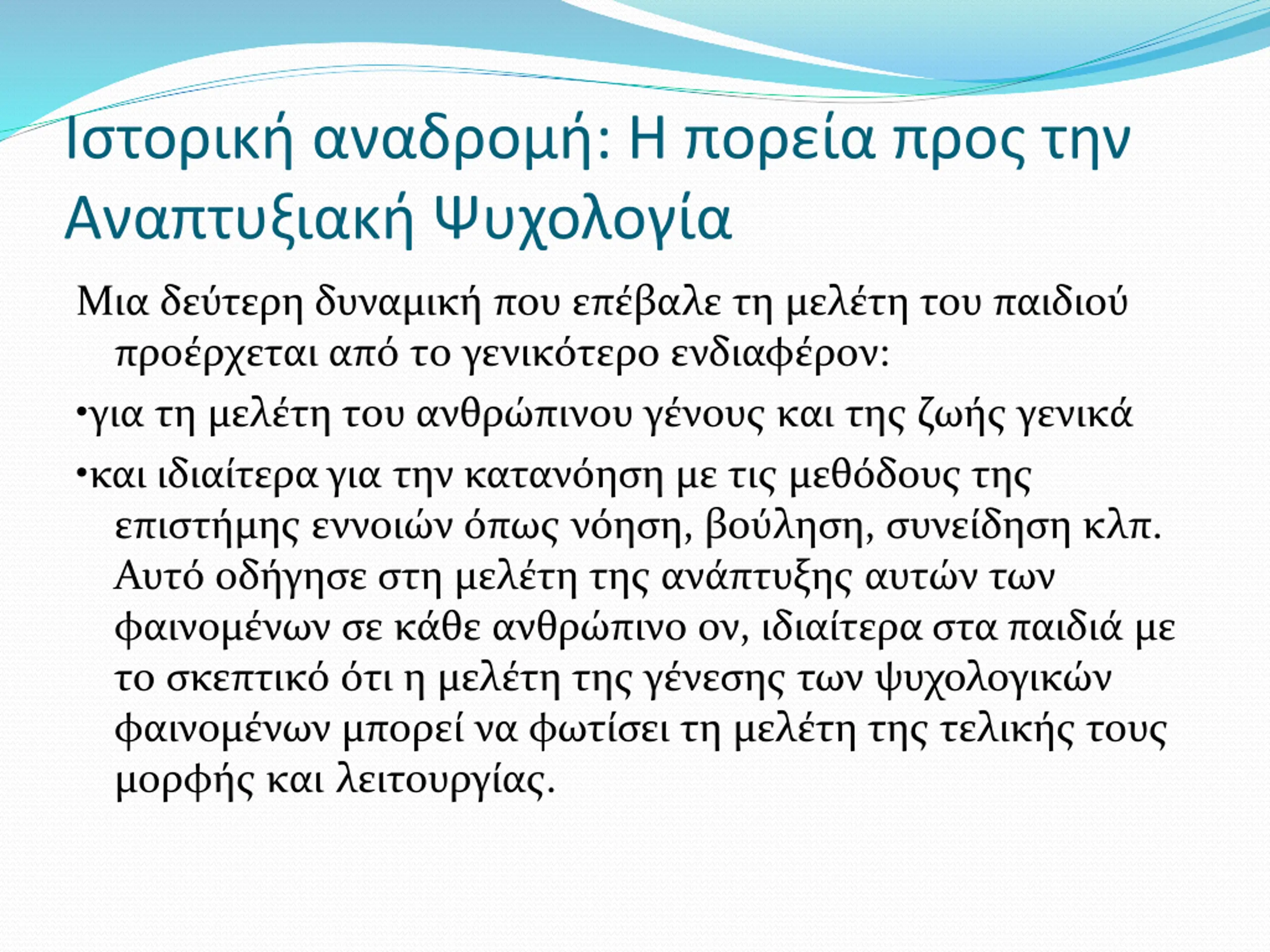 Ιστορική αναδρομή: Η πορεία προς την Αναπτυξιακή Ψυχολογία

Μια δεύτερη δυναμική που επέβαλε τη μελέτη του παιδιού προέρχεται από το γενικότερο ενδιαφέρον:

•για τη μελέτη του ανθρώπινου γένους και της ζωής γενικά

•και ιδιαίτερα για την κατανόηση με τις μεθόδους της επιστήμης εννοιών όπως νόηση, βούληση, συνείδηση κλπ. Αυτό οδήγησε στη μελέτη της ανάπτυξης αυτών των φαινομένων σε κάθε ανθρώπινο ον, ιδιαίτερα στα παιδιά με το σκεπτικό ότι η μελέτη της γένεσης των ψυχολογικών φαινομένων μπορεί να φωτίσει τη μελέτη της τελικής τους μορφής και λειτουργίας.